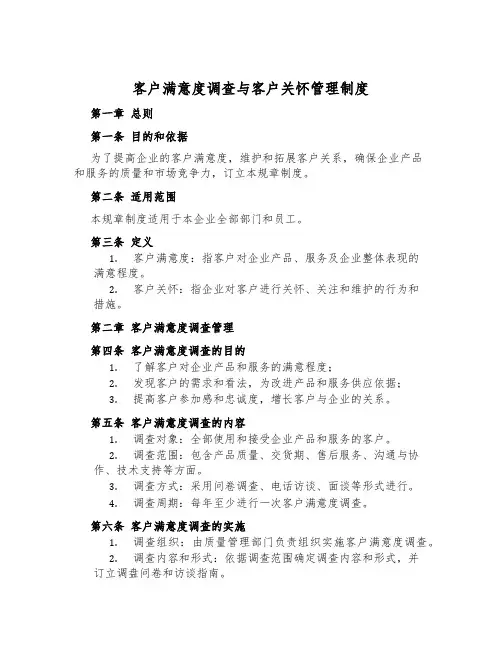 客户满意度调查与客户关怀管理制度

第一章 总则

第一条 目的和依据

为了提高企业的客户满意度，维护和拓展客户关系，确保企业产品和服务的质量和市场竞争力，订立本规章制度。

第二条 适用范围

本规章制度适用于本企业全部部门和员工。

第三条 定义

1. 客户满意度：指客户对企业产品、服务及企业整体表现的满意程度。

2. 客户关怀：指企业对客户进行关怀、关注和维护的行为和措施。

第二章 客户满意度调查管理

第四条 客户满意度调查的目的

1. 了解客户对企业产品和服务的满意程度；

2. 发现客户的需求和看法，为改进产品和服务供应依据；

3. 提高客户参加感和忠诚度，增长客户与企业的关系。

第五条 客户满意度调查的内容

1. 调查对象：全部使用和接受企业产品和服务的客户。

2. 调查范围：包含产品质量、交货期、售后服务、沟通与协作、技术支持等方面。

3. 调查方式：采用问卷调查、电话访谈、面谈等形式进行。

4. 调查周期：每年至少进行一次客户满意度调查。

第六条 客户满意度调查的实施

1. 调查组织：由质量管理部门负责组织实施客户满意度调查。

2. 调查内容和形式：依据调查范围确定调查内容和形式，并订立调查问卷和访谈指南。